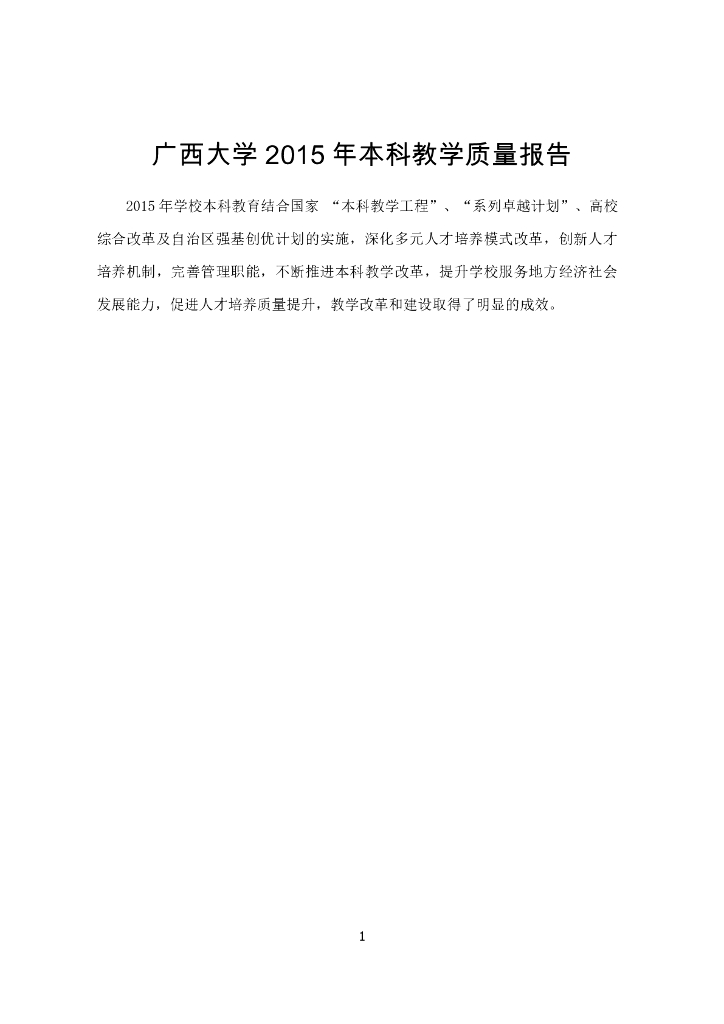 广西大学2015年本科教学质量报告

2015年学校本科教育结合国家“本科教学工程”、“系列卓越计划”、高校综合改革及自治区强基创优计划的实施，深化多元人才培养模式改革，创新人才培养机制，完善管理职能，不断推进本科教学改革，提升学校服务地方经济社会发展能力，促进人才培养质量提升，教学改革和建设取得了明显的成效。

1